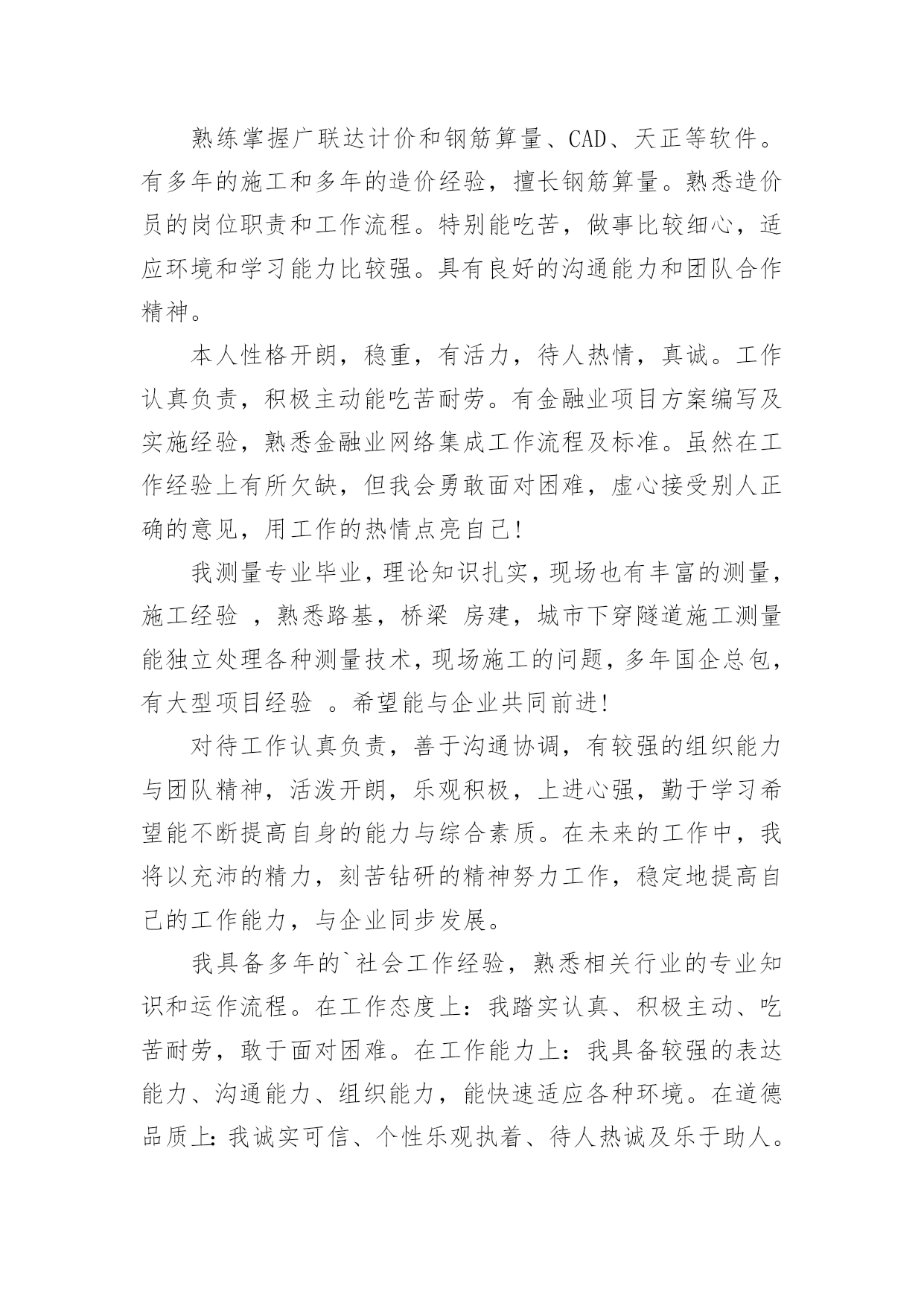 熟练掌握广联达计价和钢筋算量、CAD、天正等软件。有多年的施工和多年的造价经验，擅长钢筋算量。熟悉造价员的岗位职责和工作流程。特别能吃苦，做事比较细心，适应环境和学习能力比较强。具有良好的沟通能力和团队合作精神。

本人性格开朗，稳重，有活力，待人热情，真诚。工作认真负责，积极主动能吃苦耐劳。有金融业项目方案编写及实施经验，熟悉金融业网络集成工作流程及标准。虽然在工作经验上有所欠缺，但我会勇敢面对困难，虚心接受别人正确的意见，用工作的热情点亮自己!

我测量专业毕业，理论知识扎实，现场也有丰富的测量，施工经验 ，熟悉路基，桥梁 房建，城市下穿隧道施工测量能独立处理各种测量技术，现场施工的问题，多年国企总包，有大型项目经验 。希望能与企业共同前进!

对待工作认真负责，善于沟通协调，有较强的组织能力与团队精神，活泼开朗，乐观积极，上进心强，勤于学习希望能不断提高自身的能力与综合素质。在未来的工作中，我将以充沛的精力，刻苦钻研的精神努力工作，稳定地提高自己的工作能力，与企业同步发展。

我具备多年的`社会工作经验，熟悉相关行业的专业知识和运作流程。在工作态度上：我踏实认真、积极主动、吃苦耐劳，敢于面对困难。在工作能力上：我具备较强的表达能力、沟通能力、组织能力，能快速适应各种环境。在道德品质上：我诚实可信、个性乐观执着、待人热诚及乐于助人。